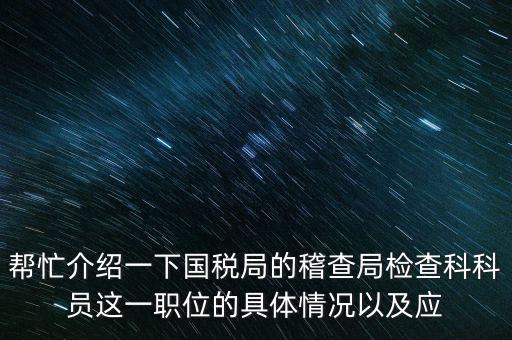 帮忙介绍一下国税局的稽查局检查科科员这一职位的具体情况以及应